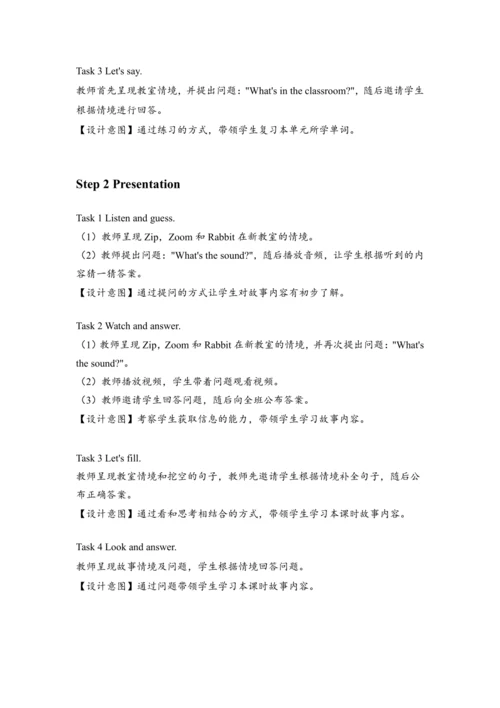 Task 3 Let's say.
教师首先呈现教室情境，并提出问题："What's in the classroom?"，随后邀请学生根据情境进行回答。
【设计意图】通过练习的方式，带领学生复习本单元所学单词。

Step 2 Presentation

Task 1 Listen and guess.
（1）教师呈现 Zip，Zoom 和 Rabbit 在新教室的情境。
（2）教师提出问题："What's the sound?"，随后播放音频，让学生根据听到的内容猜一猜答案。
【设计意图】通过提问的方式让学生对故事内容有初步了解。

Task 2 Watch and answer.
（1）教师呈现 Zip，Zoom 和 Rabbit 在新教室的情境，并再次提出问题："What's the sound?"。
（2）教师播放视频，学生带着问题观看视频。
（3）教师邀请学生回答问题，随后向全班公布答案。
【设计意图】考察学生获取信息的能力，带领学生学习故事内容。

Task 3 Let's fill.
教师呈现教室情境和挖空的句子，教师先邀请学生根据情境补全句子，随后公布正确答案。
【设计意图】通过看和思考相结合的方式，带领学生学习本课时故事内容。

Task 4 Look and answer.
教师呈现故事情境及问题，学生根据情境回答问题。
【设计意图】通过问题带领学生学习本课时故事内容。